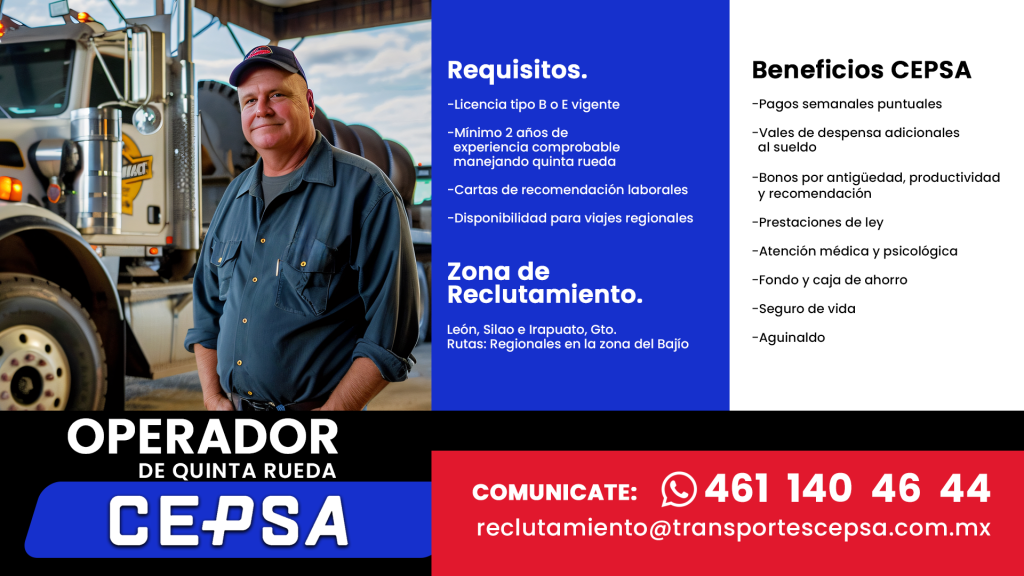 Requisitos.

-Licencia tipo B o E vigente

-Mínimo 2 años de experiencia comprobable manejando quinta rueda

-Cartas de recomendación laborales

-Disponibilidad para viajes regionales

Zona de Reclutamiento.

León, Silao e Irapuato, Gto.
Rutas: Regionales en la zona del Bajío

Beneficios CEPSA

-Pagos semanales puntuales

-Vales de despensa adicionales al sueldo

-Bonos por antigüedad, productividad y recomendación

-Prestaciones de ley

-Atención médica y psicológica

-Fondo y caja de ahorro

-Seguro de vida

-Aguinaldo

OPERADOR
DE QUINTA RUEDA
CEPSA

COMUNICATE: 461 140 46 44
reclutamiento@transportescepsa.com.mx